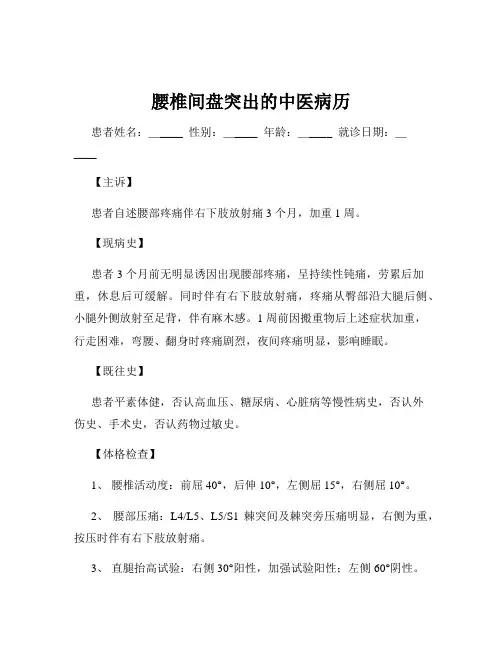 腰椎间盘突出的中医病历

患者姓名：______ 性别：______ 年龄：______ 就诊日期：______

【主诉】

患者自述腰部疼痛伴右下肢放射痛 3 个月，加重 1 周。

【现病史】

患者 3 个月前无明显诱因出现腰部疼痛，呈持续性钝痛，劳累后加重，休息后可缓解。同时伴有右下肢放射痛，疼痛从臀部沿大腿后侧、小腿外侧放射至足背，伴有麻木感。1 周前因搬重物后上述症状加重，行走困难，弯腰、翻身时疼痛剧烈，夜间疼痛明显，影响睡眠。

【既往史】

患者平素体健，否认高血压、糖尿病、心脏病等慢性病史，否认外伤史、手术史，否认药物过敏史。

【体格检查】

1、 腰椎活动度：前屈 40°，后伸 10°，左侧屈 15°，右侧屈 10°。

2、 腰部压痛：L4/L5、L5/S1 棘突间及棘突旁压痛明显，右侧为重，按压时伴有右下肢放射痛。

3、 直腿抬高试验：右侧 30°阳性，加强试验阳性；左侧 60°阴性。